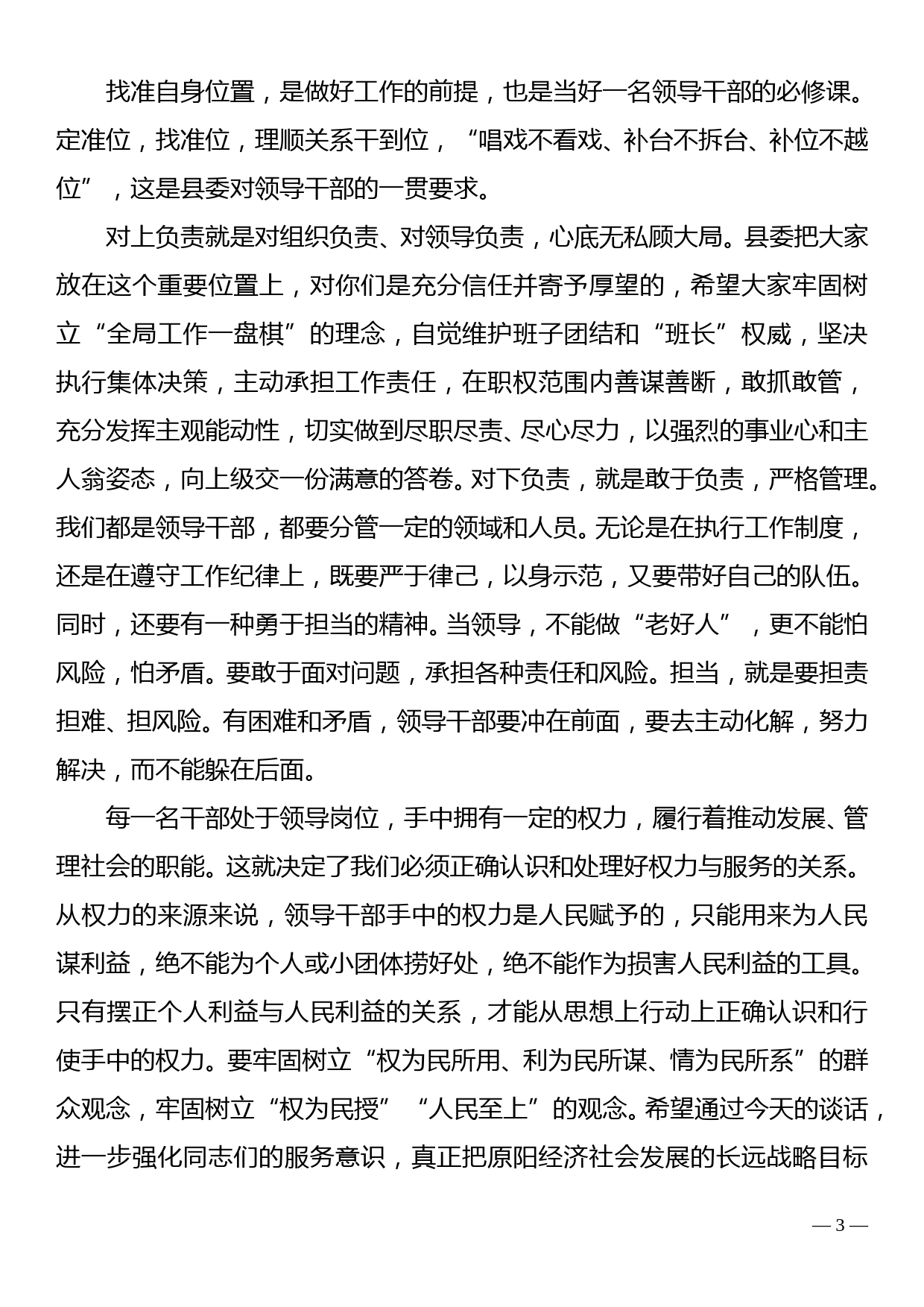 找准自身位置，是做好工作的前提，也是当好一名领导干部的必修课。定准位，找准位，理顺关系干到位，“唱戏不看戏、补台不拆台、补位不越位”，这是县委对领导干部的一贯要求。

对上负责就是对组织负责、对领导负责，心底无私顾大局。县委把大家放在这个重要位置上，对你们是充分信任并寄予厚望的，希望大家牢固树立“全局工作一盘棋”的理念，自觉维护班子团结和“班长”权威，坚决执行集体决策，主动承担工作责任，在职权范围内善谋善断，敢抓敢管，充分发挥主观能动性，切实做到尽职尽责、尽心尽力，以强烈的事业心和主人翁姿态，向上级交一份满意的答卷。对下负责，就是敢于负责，严格管理。我们都是领导干部，都要分管一定的领域和人员。无论是在执行工作制度，还是在遵守工作纪律上，既要严于律己，以身示范，又要带好自己的队伍。同时，还要有一种勇于担当的精神。当领导，不能做“老好人”，更不能怕风险，怕矛盾。要敢于面对问题，承担各种责任和风险。担当，就是要担责担难、担风险。有困难和矛盾，领导干部要冲在前面，要去主动化解，努力解决，而不能躲在后面。

每一名干部处于领导岗位，手中拥有一定的权力，履行着推动发展、管理社会的职能。这就决定了我们必须正确认识和处理好权力与服务的关系。从权力的来源来说，领导干部手中的权力是人民赋予的，只能用来为人民谋利益，绝不能为个人或小团体捞好处，绝不能作为损害人民利益的工具。只有摆正个人利益与人民利益的关系，才能从思想上行动上正确认识和行使手中的权力。要牢固树立“权为民所用、利为民所谋、情为民所系”的群众观念，牢固树立“权为民授”“人民至上”的观念。希望通过今天的谈话，进一步强化同志们的服务意识，真正把原阳经济社会发展的长远战略目标

— 3 —